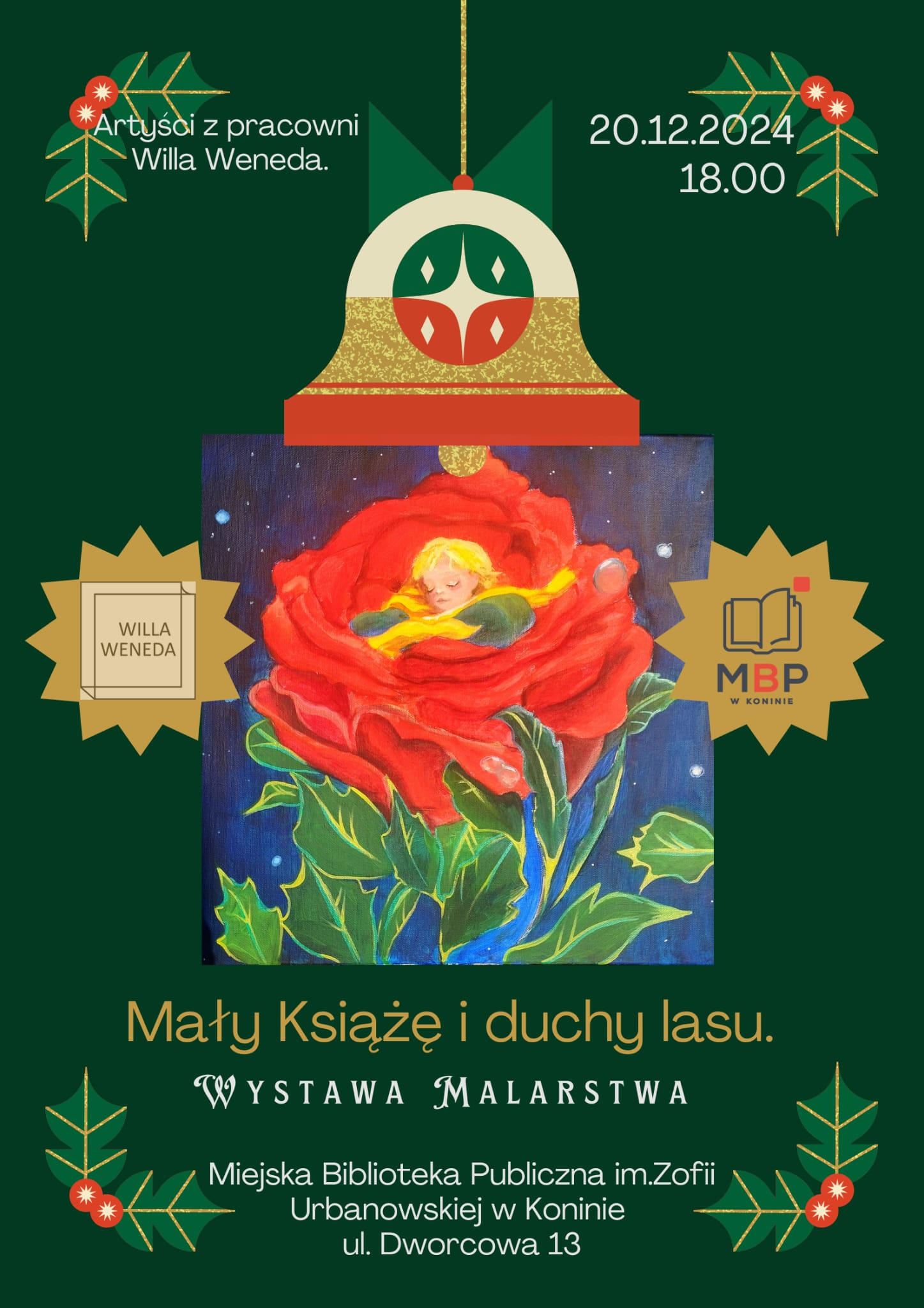 Artyści z pracowni Willa Weneda.

20.12.2024
18.00

WILLA WENEDA

MBP
W KONINIE

Mały Książę i duchy lasu.

WYSTAWA MALARSTWA

Miejska Biblioteka Publiczna im.Zofii Urbanowskiej w Koninie
ul. Dworcowa 13